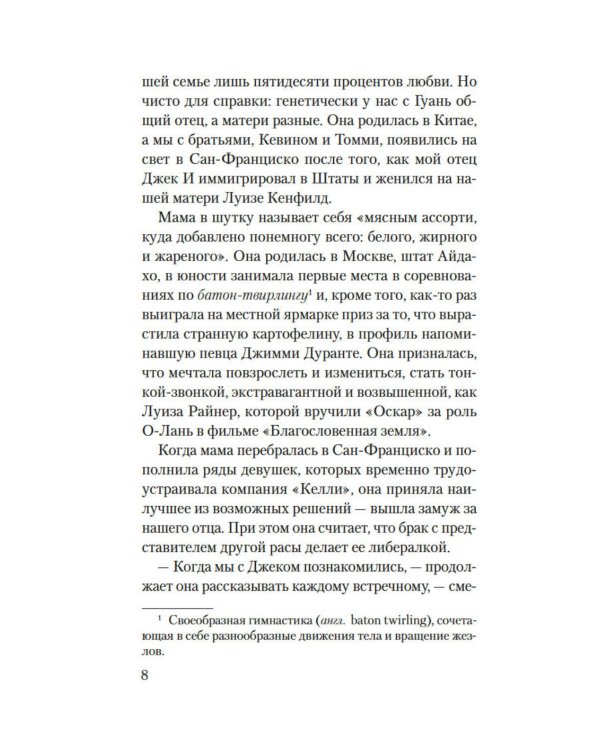 шей семье лишь пятидесяти процентов любви. Но чисто для справки: генетически у нас с Гуань общий отец, а матери разные. Она родилась в Китае, а мы с братьями, Кевином и Томми, появились на свет в Сан-Франциско после того, как мой отец Джек И иммигрировал в Штаты и женился на нашей матери Луизе Кенфилд.

Мама в шутку называет себя «мясным ассорти, куда добавлено понемногу всего: белого, жирного и жареного». Она родилась в Москве, штат Айдахо, в юности занимала первые места в соревнованиях по батон-твирлингу$^{1}$ и, кроме того, как-то раз выиграла на местной ярмарке приз за то, что вырастила странную картофелину, в профиль напоминавшую певца Джимми Дуранте. Она призналась, что мечтала повзрослеть и измениться, стать тонкой-звонкой, экстравагантной и возвышенной, как Луиза Райнер, которой вручили «Оскар» за роль О-Лань в фильме «Благословенная земля».

Когда мама перебралась в Сан-Франциско и пополнила ряды девушек, которых временно трудоустраивала компания «Келли», она приняла наилучшее из возможных решений — вышла замуж за нашего отца. При этом она считает, что брак с представителем другой расы делает ее либералкой.

— Когда мы с Джеком познакомились, — продолжает она рассказывать каждому встречному, — сме-

$^{1}$ Своеобразная гимнастика (англ. baton twirling), сочетающая в себе разнообразные движения тела и вращение жезлов.

8